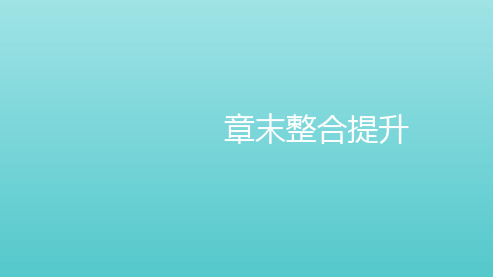 章末整合提升